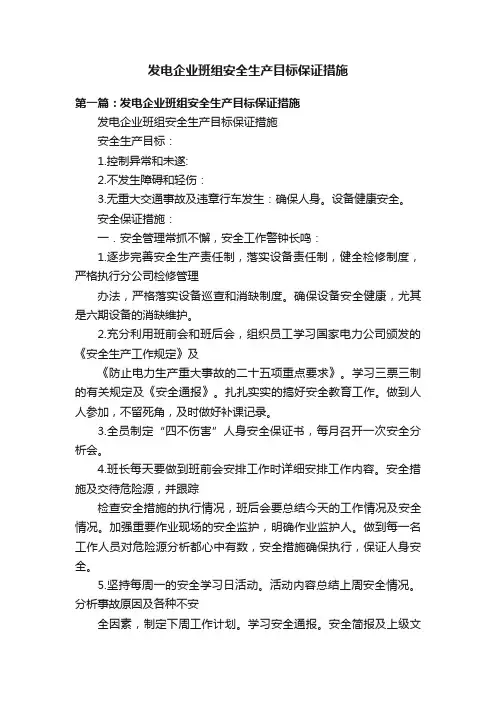 发电企业班组安全生产目标保证措施

第一篇：发电企业班组安全生产目标保证措施

发电企业班组安全生产目标保证措施

安全生产目标：

1.控制异常和未遂:

2.不发生障碍和轻伤：

3.无重大交通事故及违章行车发生：确保人身。设备健康安全。

安全保证措施：

一．安全管理常抓不懈，安全工作警钟长鸣：

1.逐步完善安全生产责任制，落实设备责任制，健全检修制度，严格执行分公司检修管理

办法，严格落实设备巡查和消缺制度。确保设备安全健康，尤其是六期设备的消缺维护。

2.充分利用班前会和班后会，组织员工学习国家电力公司颁发的《安全生产工作规定》及

《防止电力生产重大事故的二十五项重点要求》。学习三票三制的有关规定及《安全通报》。扎扎实实的搞好安全教育工作。做到人人参加，不留死角，及时做好补课记录。

3.全员制定“四不伤害”人身安全保证书，每月召开一次安全分析会。

4.班长每天要做到班前会安排工作时详细安排工作内容。安全措施及交待危险源，并跟踪

检查安全措施的执行情况，班后会要总结今天的工作情况及安全情况。加强重要作业现场的安全监护，明确作业监护人。做到每一名工作人员对危险源分析都心中有数，安全措施确保执行，保证人身安全。

5.坚持每周一的安全学习日活动。活动内容总结上周安全情况。分析事故原因及各种不安

全因素，制定下周工作计划。学习安全通报。安全简报及上级文